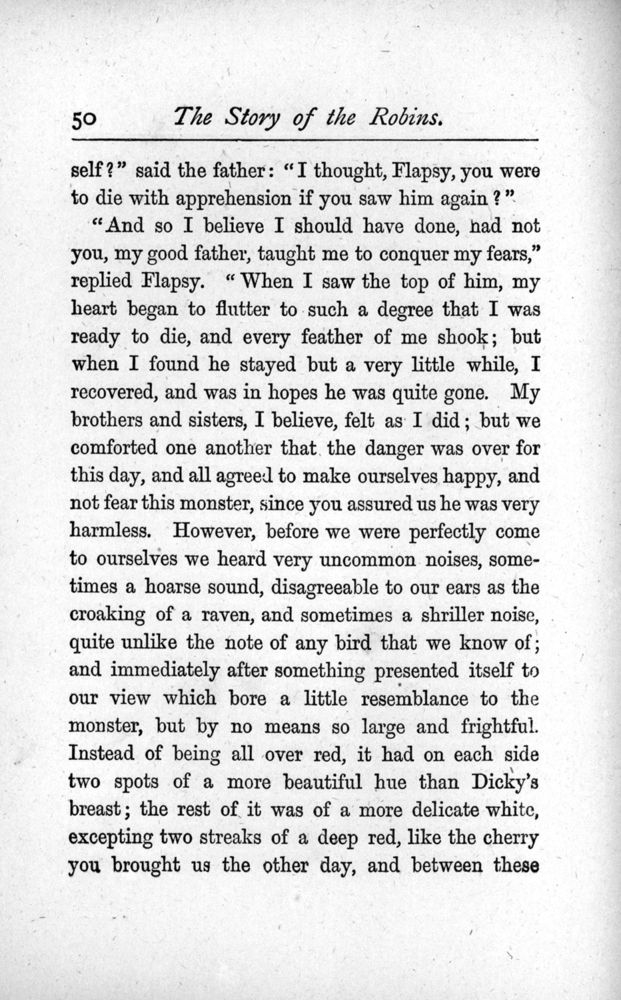 50 The Story of the Robins.

self?" said the father: "I thought, Flapsy, you were to die with apprehension if you saw him again?"

"And so I believe I should have done, had not you, my good father, taught me to conquer my fears," replied Flapsy. "When I saw the top of him, my heart began to flutter to such a degree that I was ready to die, and every feather of me shook; but when I found he stayed but a very little while, I recovered, and was in hopes he was quite gone. My brothers and sisters, I believe, felt as I did; but we comforted one another that the danger was over for this day, and all agreed to make ourselves happy, and not fear this monster, since you assured us he was very harmless. However, before we were perfectly come to ourselves we heard very uncommon noises, sometimes a hoarse sound, disagreeable to our ears as the croaking of a raven, and sometimes a shriller noise, quite unlike the note of any bird that we know of; and immediately after something presented itself to our view which bore a little resemblance to the monster, but by no means so large and frightful. Instead of being all over red, it had on each side two spots of a more beautiful hue than Dicky's breast; the rest of it was of a more delicate white, excepting two streaks of a deep red, like the cherry you brought us the other day, and between these